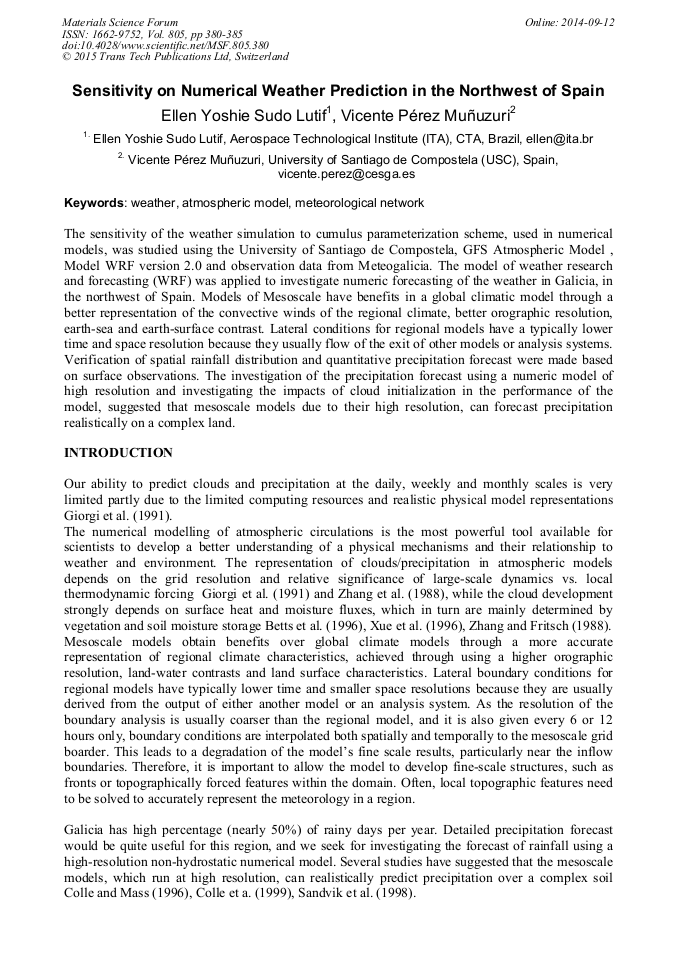 Materials Science Forum
ISSN: 1662-9752, Vol. 805, pp 380-385
doi:10.4028/www.scientific.net/MSF.805.380
© 2015 Trans Tech Publications Ltd, Switzerland

Online: 2014-09-12

Sensitivity on Numerical Weather Prediction in the Northwest of Spain

Ellen Yoshie Sudo Lutif$^1$, Vicente Pérez Muñuzuri$^2$

$^{1.}$ Ellen Yoshie Sudo Lutif, Aerospace Technological Institute (ITA), CTA, Brazil, ellen@ita.br

$^{2.}$ Vicente Pérez Muñuzuri, University of Santiago de Compostela (USC), Spain, vicente.perez@cesga.es

Keywords: weather, atmospheric model, meteorological network

The sensitivity of the weather simulation to cumulus parameterization scheme, used in numerical models, was studied using the University of Santiago de Compostela, GFS Atmospheric Model , Model WRF version 2.0 and observation data from Meteogalicia. The model of weather research and forecasting (WRF) was applied to investigate numeric forecasting of the weather in Galicia, in the northwest of Spain. Models of Mesoscale have benefits in a global climatic model through a better representation of the convective winds of the regional climate, better orographic resolution, earth-sea and earth-surface contrast. Lateral conditions for regional models have a typically lower time and space resolution because they usually flow of the exit of other models or analysis systems. Verification of spatial rainfall distribution and quantitative precipitation forecast were made based on surface observations. The investigation of the precipitation forecast using a numeric model of high resolution and investigating the impacts of cloud initialization in the performance of the model, suggested that mesoscale models due to their high resolution, can forecast precipitation realistically on a complex land.

INTRODUCTION

Our ability to predict clouds and precipitation at the daily, weekly and monthly scales is very limited partly due to the limited computing resources and realistic physical model representations Giorgi et al. (1991).
The numerical modelling of atmospheric circulations is the most powerful tool available for scientists to develop a better understanding of a physical mechanisms and their relationship to weather and environment. The representation of clouds/precipitation in atmospheric models depends on the grid resolution and relative significance of large-scale dynamics vs. local thermodynamic forcing Giorgi et al. (1991) and Zhang et al. (1988), while the cloud development strongly depends on surface heat and moisture fluxes, which in turn are mainly determined by vegetation and soil moisture storage Betts et al. (1996), Xue et al. (1996), Zhang and Fritsch (1988). Mesoscale models obtain benefits over global climate models through a more accurate representation of regional climate characteristics, achieved through using a higher orographic resolution, land-water contrasts and land surface characteristics. Lateral boundary conditions for regional models have typically lower time and smaller space resolutions because they are usually derived from the output of either another model or an analysis system. As the resolution of the boundary analysis is usually coarser than the regional model, and it is also given every 6 or 12 hours only, boundary conditions are interpolated both spatially and temporally to the mesoscale grid boarder. This leads to a degradation of the model's fine scale results, particularly near the inflow boundaries. Therefore, it is important to allow the model to develop fine-scale structures, such as fronts or topographically forced features within the domain. Often, local topographic features need to be solved to accurately represent the meteorology in a region.

Galicia has high percentage (nearly 50%) of rainy days per year. Detailed precipitation forecast would be quite useful for this region, and we seek for investigating the forecast of rainfall using a high-resolution non-hydrostatic numerical model. Several studies have suggested that the mesoscale models, which run at high resolution, can realistically predict precipitation over a complex soil Colle and Mass (1996), Colle et a. (1999), Sandvik et al. (1998).